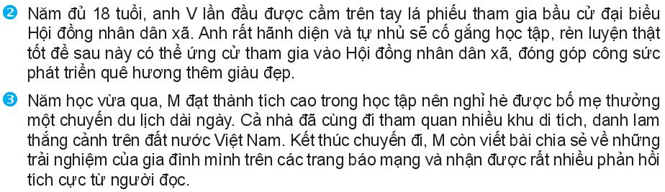 ❷ Năm đủ 18 tuổi, anh V lần đầu được cầm trên tay lá phiếu tham gia bầu cử đại biểu Hội đồng nhân dân xã. Anh rất hãnh diện và tự nhủ sẽ cố gắng học tập, rèn luyện thật tốt để sau này có thể ứng cử tham gia vào Hội đồng nhân dân xã, đóng góp công sức phát triển quê hương thêm giàu đẹp.

❸ Năm học vừa qua, M đạt thành tích cao trong học tập nên nghỉ hè được bố mẹ thưởng một chuyến du lịch dài ngày. Cả nhà đã cùng đi tham quan nhiều khu di tích, danh lam thắng cảnh trên đất nước Việt Nam. Kết thúc chuyến đi, M còn viết bài chia sẻ về những trải nghiệm của gia đình mình trên các trang báo mạng và nhận được rất nhiều phản hồi tích cực từ người đọc.